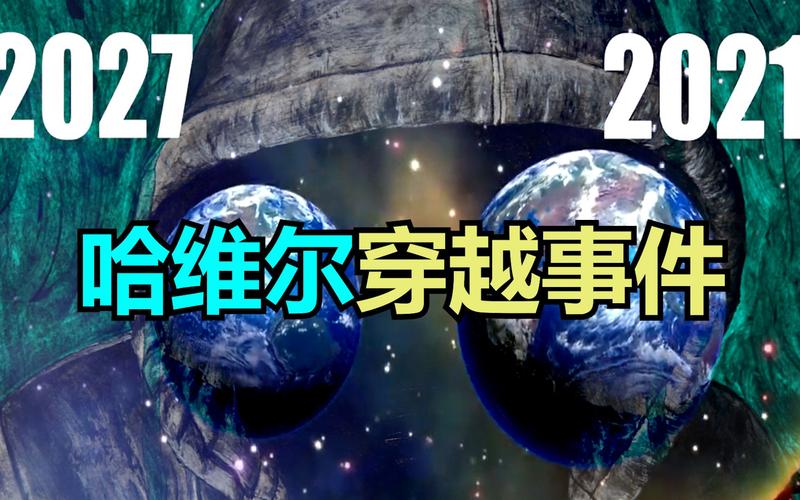 2027
2021
哈维尔穿越事件